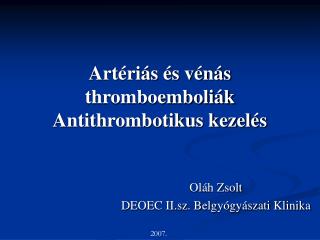 Artériás és vénás thromboemboliák
Antithrombotikus kezelés

Oláh Zsolt
DEOEC II.sz. Belgyógyászati Klinika

2007.